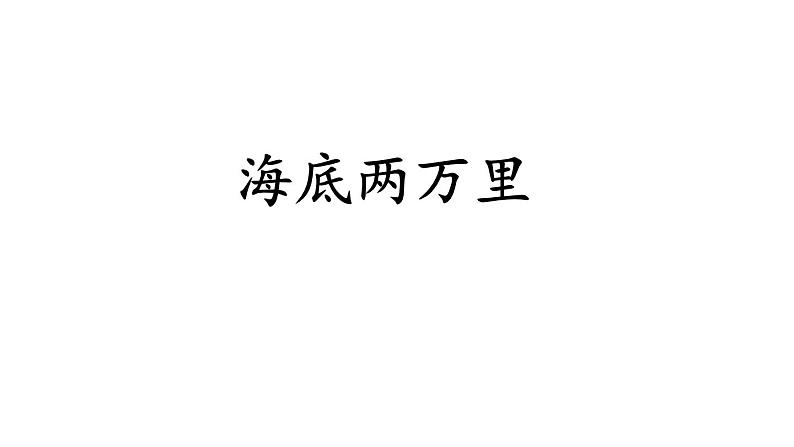 海底两万里